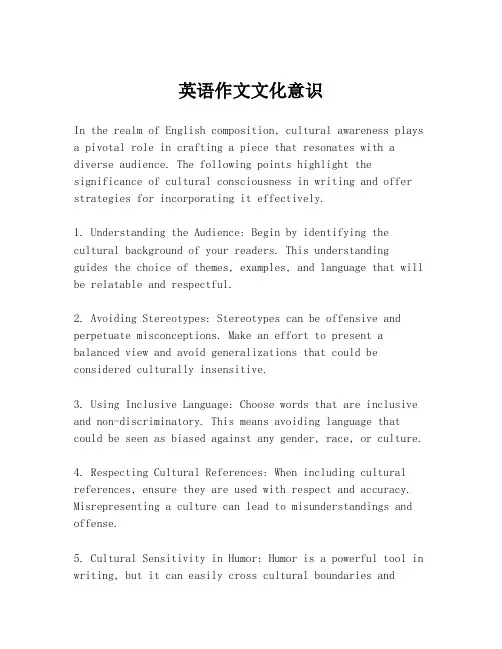 英语作文文化意识

In the realm of English composition, cultural awareness plays a pivotal role in crafting a piece that resonates with a diverse audience. The following points highlight the significance of cultural consciousness in writing and offer strategies for incorporating it effectively.

1. Understanding the Audience: Begin by identifying the cultural background of your readers. This understanding guides the choice of themes, examples, and language that will be relatable and respectful.

2. Avoiding Stereotypes: Stereotypes can be offensive and perpetuate misconceptions. Make an effort to present a balanced view and avoid generalizations that could be considered culturally insensitive.

3. Using Inclusive Language: Choose words that are inclusive and non-discriminatory. This means avoiding language that could be seen as biased against any gender, race, or culture.

4. Respecting Cultural References: When including cultural references, ensure they are used with respect and accuracy. Misrepresenting a culture can lead to misunderstandings and offense.

5. Cultural Sensitivity in Humor: Humor is a powerful tool in writing, but it can easily cross cultural boundaries and